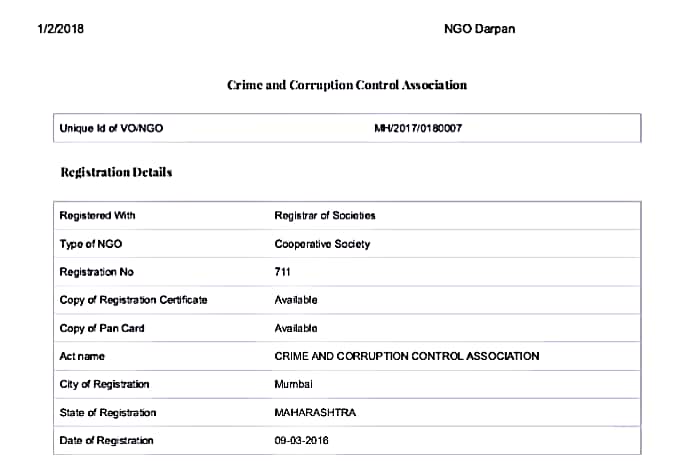 1/2/2018 NGO Darpan

Crime and Corruption Control Association

| Unique Id of VO/NGO | MH/2017/0180007 |
|---|---|

Registration Details

| Registered With | Registrar of Societies |
|---|---|
| Type of NGO | Cooperative Society |
| Registration No | 711 |
| Copy of Registration Certificate | Available |
| Copy of Pan Card | Available |
| Act name | CRIME AND CORRUPTION CONTROL ASSOCIATION |
| City of Registration | Mumbai |
| State of Registration | MAHARASHTRA |
| Date of Registration | 09-03-2016 |